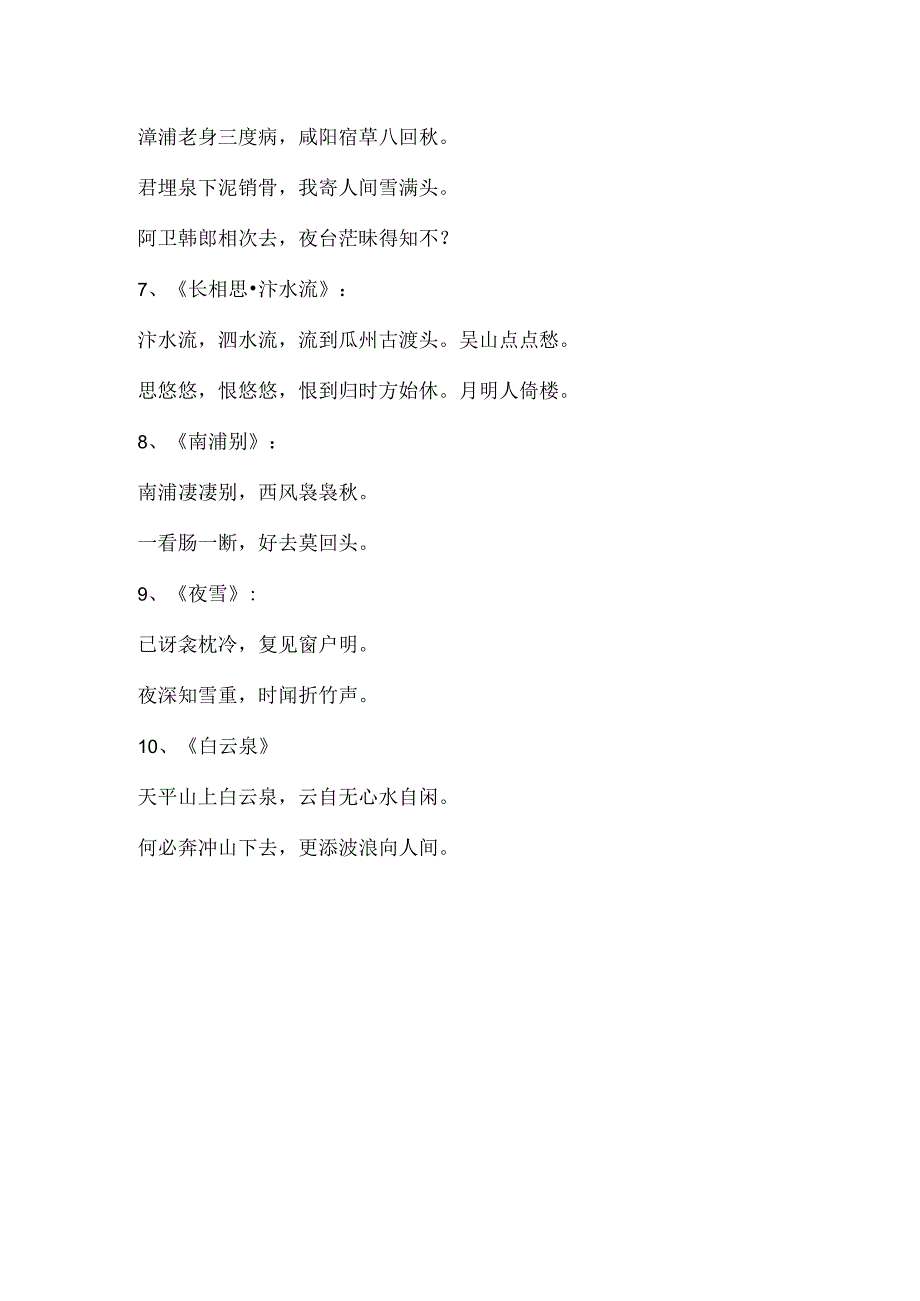 漳浦老身三度病，咸阳宿草八回秋。

君埋泉下泥销骨，我寄人间雪满头。

阿卫韩郎相次去，夜台茫昧得知不？

7、《长相思•汴水流》：

汴水流，泗水流，流到瓜州古渡头。吴山点点愁。

思悠悠，恨悠悠，恨到归时方始休。月明人倚楼。

8、《南浦别》：

南浦凄凄别，西风袅袅秋。

一看肠一断，好去莫回头。

9、《夜雪》：

已讶衾枕冷，复见窗户明。

夜深知雪重，时闻折竹声。

10、《白云泉》

天平山上白云泉，云自无心水自闲。

何必奔冲山下去，更添波浪向人间。